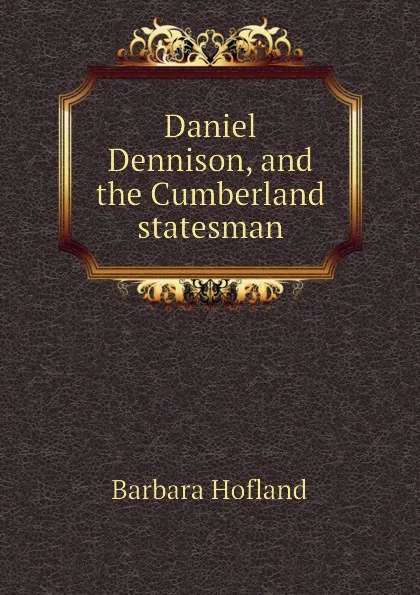 Daniel Dennison, and the Cumberland statesman

Barbara Hofland